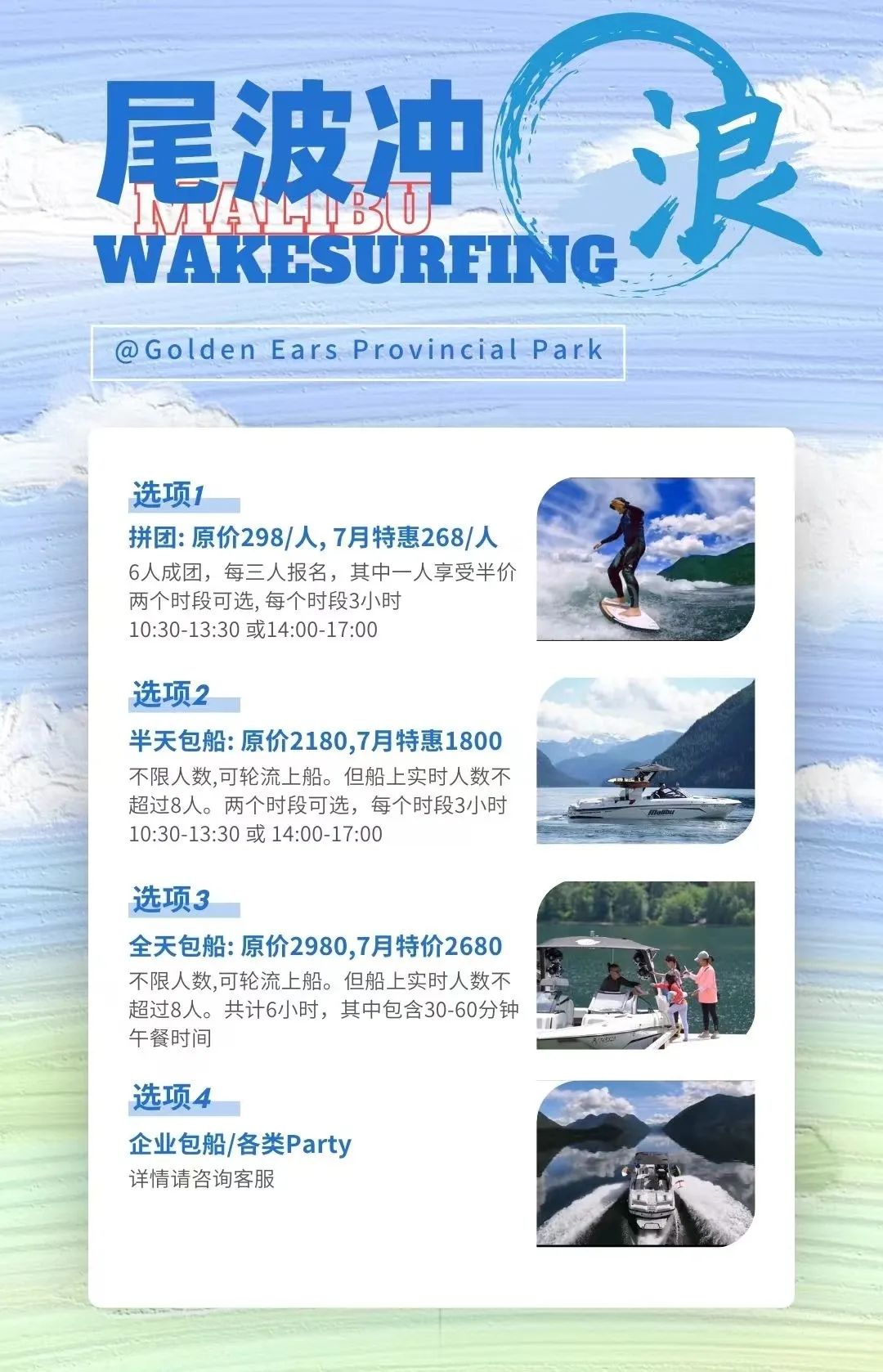 尾波冲浪

MALIBU
WAKESURFING

@Golden Ears Provincial Park

选项1

拼团: 原价298/人, 7月特惠268/人

6人成团，每三人报名，其中一人享受半价
两个时段可选, 每个时段3小时
10:30-13:30 或14:00-17:00

选项2

半天包船: 原价2180,7月特惠1800

不限人数,可轮流上船。但船上实时人数不超过8人。两个时段可选，每个时段3小时
10:30-13:30 或 14:00-17:00

选项3

全天包船: 原价2980,7月特价2680

不限人数,可轮流上船。但船上实时人数不超过8人。共计6小时，其中包含30-60分钟午餐时间

选项4

企业包船/各类Party

详情请咨询客服